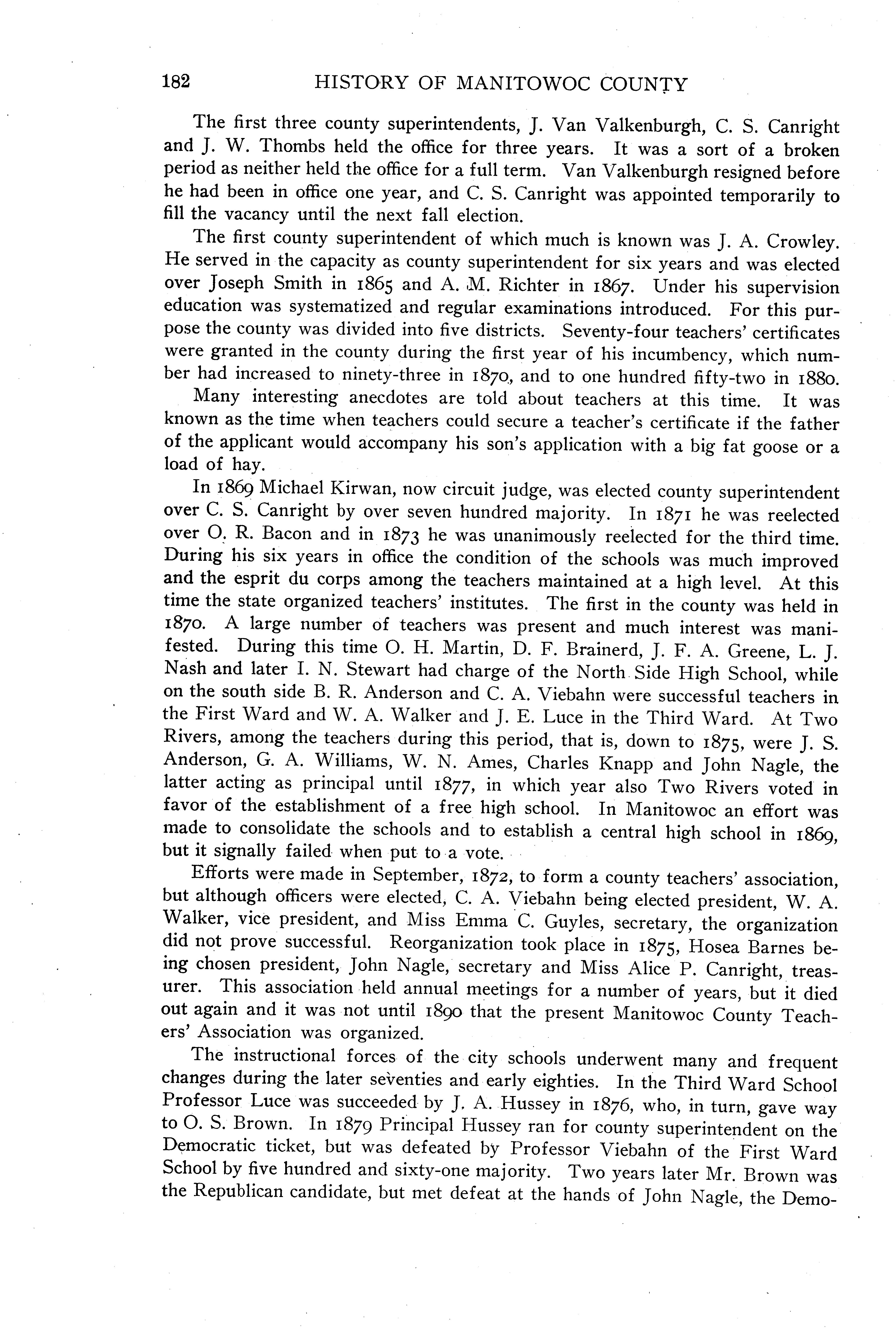 182 HISTORY OF MANITOWOC COUNTY

The first three county superintendents, J. Van Valkenburgh, C. S. Canright and J. W. Thombs held the office for three years. It was a sort of a broken period as neither held the office for a full term. Van Valkenburgh resigned before he had been in office one year, and C. S. Canright was appointed temporarily to fill the vacancy until the next fall election.

The first county superintendent of which much is known was J. A. Crowley. He served in the capacity as county superintendent for six years and was elected over Joseph Smith in 1865 and A. M. Richter in 1867. Under his supervision education was systematized and regular examinations introduced. For this purpose the county was divided into five districts. Seventy-four teachers' certificates were granted in the county during the first year of his incumbency, which number had increased to ninety-three in 1870, and to one hundred fifty-two in 1880.

Many interesting anecdotes are told about teachers at this time. It was known as the time when teachers could secure a teacher's certificate if the father of the applicant would accompany his son's application with a big fat goose or a load of hay.

In 1869 Michael Kirwan, now circuit judge, was elected county superintendent over C. S. Canright by over seven hundred majority. In 1871 he was reelected over O. R. Bacon and in 1873 he was unanimously reelected for the third time. During his six years in office the condition of the schools was much improved and the esprit du corps among the teachers maintained at a high level. At this time the state organized teachers' institutes. The first in the county was held in 1870. A large number of teachers was present and much interest was manifested. During this time O. H. Martin, D. F. Brainerd, J. F. A. Greene, L. J. Nash and later I. N. Stewart had charge of the North Side High School, while on the south side B. R. Anderson and C. A. Viebahn were successful teachers in the First Ward and W. A. Walker and J. E. Luce in the Third Ward. At Two Rivers, among the teachers during this period, that is, down to 1875, were J. S. Anderson, G. A. Williams, W. N. Ames, Charles Knapp and John Nagle, the latter acting as principal until 1877, in which year also Two Rivers voted in favor of the establishment of a free high school. In Manitowoc an effort was made to consolidate the schools and to establish a central high school in 1869, but it signally failed when put to a vote.

Efforts were made in September, 1872, to form a county teachers' association, but although officers were elected, C. A. Viebahn being elected president, W. A. Walker, vice president, and Miss Emma C. Guyles, secretary, the organization did not prove successful. Reorganization took place in 1875, Hosea Barnes being chosen president, John Nagle, secretary and Miss Alice P. Canright, treasurer. This association held annual meetings for a number of years, but it died out again and it was not until 1890 that the present Manitowoc County Teachers' Association was organized.

The instructional forces of the city schools underwent many and frequent changes during the later seventies and early eighties. In the Third Ward School Professor Luce was succeeded by J. A. Hussey in 1876, who, in turn, gave way to O. S. Brown. In 1879 Principal Hussey ran for county superintendent on the Democratic ticket, but was defeated by Professor Viebahn of the First Ward School by five hundred and sixty-one majority. Two years later Mr. Brown was the Republican candidate, but met defeat at the hands of John Nagle, the Demo-